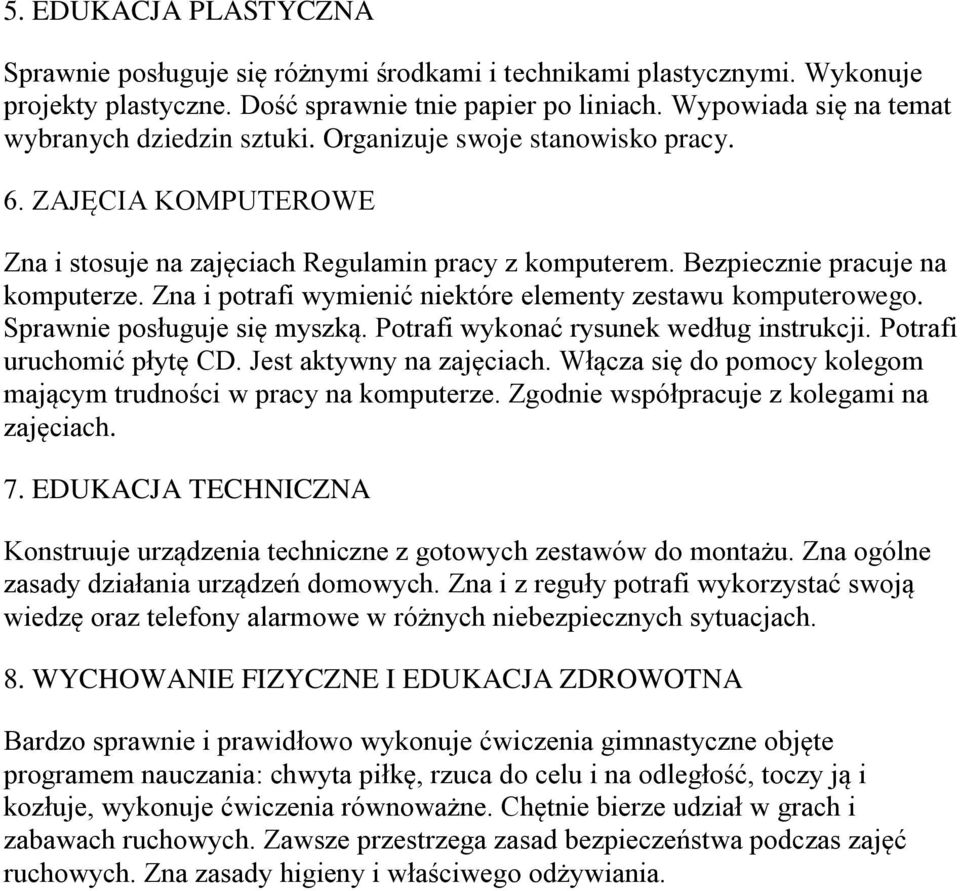 5. EDUKACJA PLASTYCZNA

Sprawnie posługuje się różnymi środkami i technikami plastycznymi. Wykonuje projekty plastyczne. Dość sprawnie tnie papier po liniach. Wypowiada się na temat wybranych dziedzin sztuki. Organizuje swoje stanowisko pracy.

6. ZAJĘCIA KOMPUTEROWE

Zna i stosuje na zajęciach Regulamin pracy z komputerem. Bezpiecznie pracuje na komputerze. Zna i potrafi wymienić niektóre elementy zestawu komputerowego. Sprawnie posługuje się myszką. Potrafi wykonać rysunek według instrukcji. Potrafi uruchomić płytę CD. Jest aktywny na zajęciach. Włącza się do pomocy kolegom mającym trudności w pracy na komputerze. Zgodnie współpracuje z kolegami na zajęciach.

7. EDUKACJA TECHNICZNA

Konstruuje urządzenia techniczne z gotowych zestawów do montażu. Zna ogólne zasady działania urządzeń domowych. Zna i z reguły potrafi wykorzystać swoją wiedzę oraz telefony alarmowe w różnych niebezpiecznych sytuacjach.

8. WYCHOWANIE FIZYCZNE I EDUKACJA ZDROWOTNA

Bardzo sprawnie i prawidłowo wykonuje ćwiczenia gimnastyczne objęte programem nauczania: chwyta piłkę, rzuca do celu i na odległość, toczy ją i kozłuje, wykonuje ćwiczenia równoważne. Chętnie bierze udział w grach i zabawach ruchowych. Zawsze przestrzega zasad bezpieczeństwa podczas zajęć ruchowych. Zna zasady higieny i właściwego odżywiania.